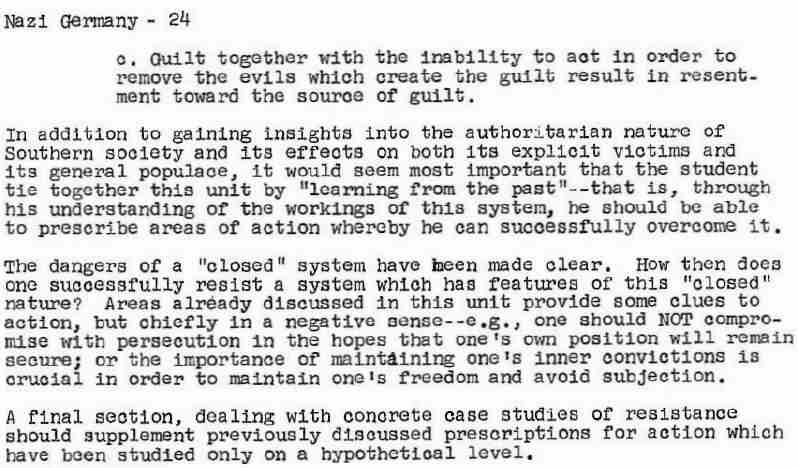 Nazi Germany - 24

c. Guilt together with the inability to act in order to remove the evils which create the guilt result in resentment toward the source of guilt.

In addition to gaining insights into the authoritarian nature of Southern society and its effects on both its explicit victims and its general populace, it would seem most important that the student tie together this unit by "learning from the past"--that is, through his understanding of the workings of this system, he should be able to prescribe areas of action whereby he can successfully overcome it.

The dangers of a "closed" system have been made clear. How then does one successfully resist a system which has features of this "closed" nature? Areas already discussed in this unit provide some clues to action, but chiefly in a negative sense--e.g., one should NOT compromise with persecution in the hopes that one's own position will remain secure; or the importance of maintaining one's inner convictions is crucial in order to maintain one's freedom and avoid subjection.

A final section, dealing with concrete case studies of resistance should supplement previously discussed prescriptions for action which have been studied only on a hypothetical level.